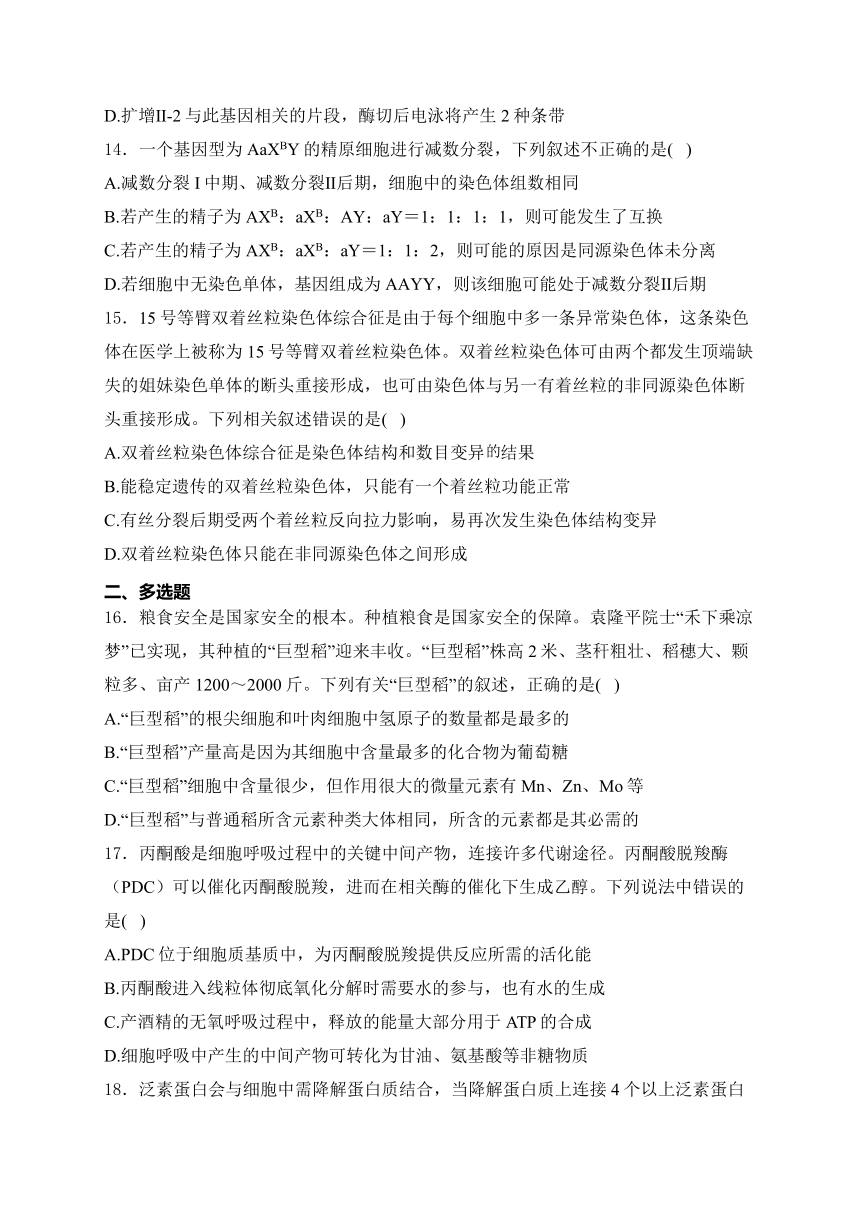 D.扩增II-2 与此基因相关的片段，酶切后电泳将产生 2 种条带

14．一个基因型为 $AaX^BY$ 的精原细胞进行减数分裂，下列叙述不正确的是( )

A.减数分裂 I 中期、减数分裂II后期，细胞中的染色体组数相同

B.若产生的精子为 $AX^B$：$aX^B$：AY：aY＝1：1：1：1，则可能发生了互换

C.若产生的精子为 $AX^B$：$aX^B$：aY＝1：1：2，则可能的原因是同源染色体未分离

D.若细胞中无染色单体，基因组成为 AAYY，则该细胞可能处于减数分裂II后期

15．15 号等臂双着丝粒染色体综合征是由于每个细胞中多一条异常染色体，这条染色体在医学上被称为 15 号等臂双着丝粒染色体。双着丝粒染色体可由两个都发生顶端缺失的姐妹染色单体的断头重接形成，也可由染色体与另一有着丝粒的非同源染色体断头重接形成。下列相关叙述错误的是( )

A.双着丝粒染色体综合征是染色体结构和数目变异的结果

B.能稳定遗传的双着丝粒染色体，只能有一个着丝粒功能正常

C.有丝分裂后期受两个着丝粒反向拉力影响，易再次发生染色体结构变异

D.双着丝粒染色体只能在非同源染色体之间形成

二、多选题

16．粮食安全是国家安全的根本。种植粮食是国家安全的保障。袁隆平院士“禾下乘凉梦”已实现，其种植的“巨型稻”迎来丰收。“巨型稻”株高 2 米、茎秆粗壮、稻穗大、颗粒多、亩产 1200～2000 斤。下列有关“巨型稻”的叙述，正确的是( )

A.“巨型稻”的根尖细胞和叶肉细胞中氢原子的数量都是最多的

B.“巨型稻”产量高是因为其细胞中含量最多的化合物为葡萄糖

C.“巨型稻”细胞中含量很少，但作用很大的微量元素有 Mn、Zn、Mo 等

D.“巨型稻”与普通稻所含元素种类大体相同，所含的元素都是其必需的

17．丙酮酸是细胞呼吸过程中的关键中间产物，连接许多代谢途径。丙酮酸脱羧酶（PDC）可以催化丙酮酸脱羧，进而在相关酶的催化下生成乙醇。下列说法中错误的是( )

A.PDC 位于细胞质基质中，为丙酮酸脱羧提供反应所需的活化能

B.丙酮酸进入线粒体彻底氧化分解时需要水的参与，也有水的生成

C.产酒精的无氧呼吸过程中，释放的能量大部分用于 ATP 的合成

D.细胞呼吸中产生的中间产物可转化为甘油、氨基酸等非糖物质

18．泛素蛋白会与细胞中需降解蛋白质结合，当降解蛋白质上连接 4 个以上泛素蛋白